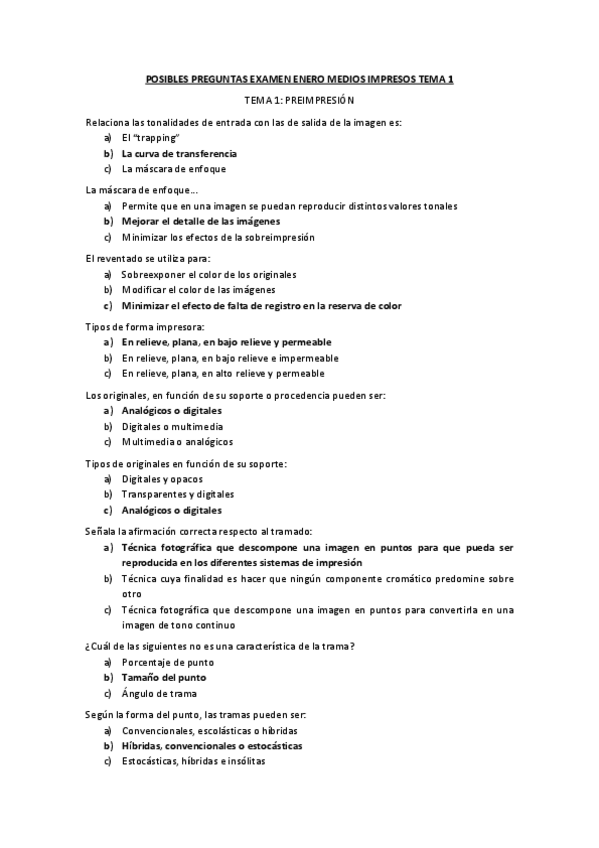 POSIBLES PREGUNTAS EXAMEN ENERO MEDIOS IMPRESOS TEMA 1

TEMA 1: PREIMPRESIÓN

Relaciona las tonalidades de entrada con las de salida de la imagen es:
a) El "trapping"
b) La curva de transferencia
c) La máscara de enfoque

La máscara de enfoque…
a) Permite que en una imagen se puedan reproducir distintos valores tonales
b) Mejorar el detalle de las imágenes
c) Minimizar los efectos de la sobreimpresión

El reventado se utiliza para:
a) Sobreexponer el color de los originales
b) Modificar el color de las imágenes
c) Minimizar el efecto de falta de registro en la reserva de color

Tipos de forma impresora:
a) En relieve, plana, en bajo relieve y permeable
b) En relieve, plana, en bajo relieve e impermeable
c) En relieve, plana, en alto relieve y permeable

Los originales, en función de su soporte o procedencia pueden ser:
a) Analógicos o digitales
b) Digitales o multimedia
c) Multimedia o analógicos

Tipos de originales en función de su soporte:
a) Digitales y opacos
b) Transparentes y digitales
c) Analógicos o digitales

Señala la afirmación correcta respecto al tramado:
a) Técnica fotográfica que descompone una imagen en puntos para que pueda ser reproducida en los diferentes sistemas de impresión
b) Técnica cuya finalidad es hacer que ningún componente cromático predomine sobre otro
c) Técnica fotográfica que descompone una imagen en puntos para convertirla en una imagen de tono continuo

¿Cuál de las siguientes no es una característica de la trama?
a) Porcentaje de punto
b) Tamaño del punto
c) Ángulo de trama

Según la forma del punto, las tramas pueden ser:
a) Convencionales, escolásticas o híbridas
b) Híbridas, convencionales o estocásticas
c) Estocásticas, híbridas e insólitas